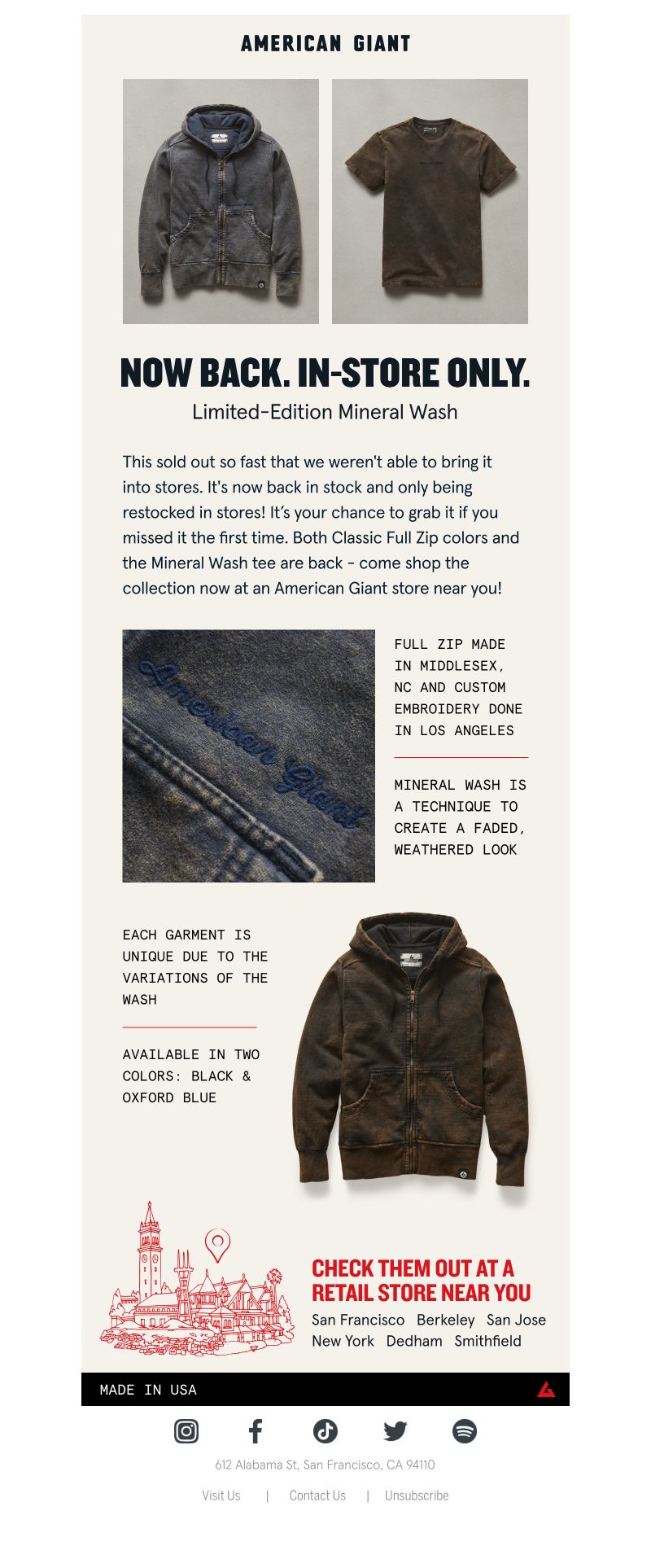 AMERICAN GIANT

NOW BACK. IN-STORE ONLY.

Limited-Edition Mineral Wash

This sold out so fast that we weren't able to bring it into stores. It's now back in stock and only being restocked in stores! It's your chance to grab it if you missed it the first time. Both Classic Full Zip colors and the Mineral Wash tee are back - come shop the collection now at an American Giant store near you!

American Giant

FULL ZIP MADE IN MIDDLESEX, NC AND CUSTOM EMBROIDERY DONE IN LOS ANGELES

MINERAL WASH IS A TECHNIQUE TO CREATE A FADED, WEATHERED LOOK

EACH GARMENT IS UNIQUE DUE TO THE VARIATIONS OF THE WASH

AVAILABLE IN TWO COLORS: BLACK & OXFORD BLUE

CHECK THEM OUT AT A RETAIL STORE NEAR YOU

San Francisco Berkeley San Jose
New York Dedham Smithfield

MADE IN USA

612 Alabama St, San Francisco, CA 94110

Visit Us | Contact Us | Unsubscribe